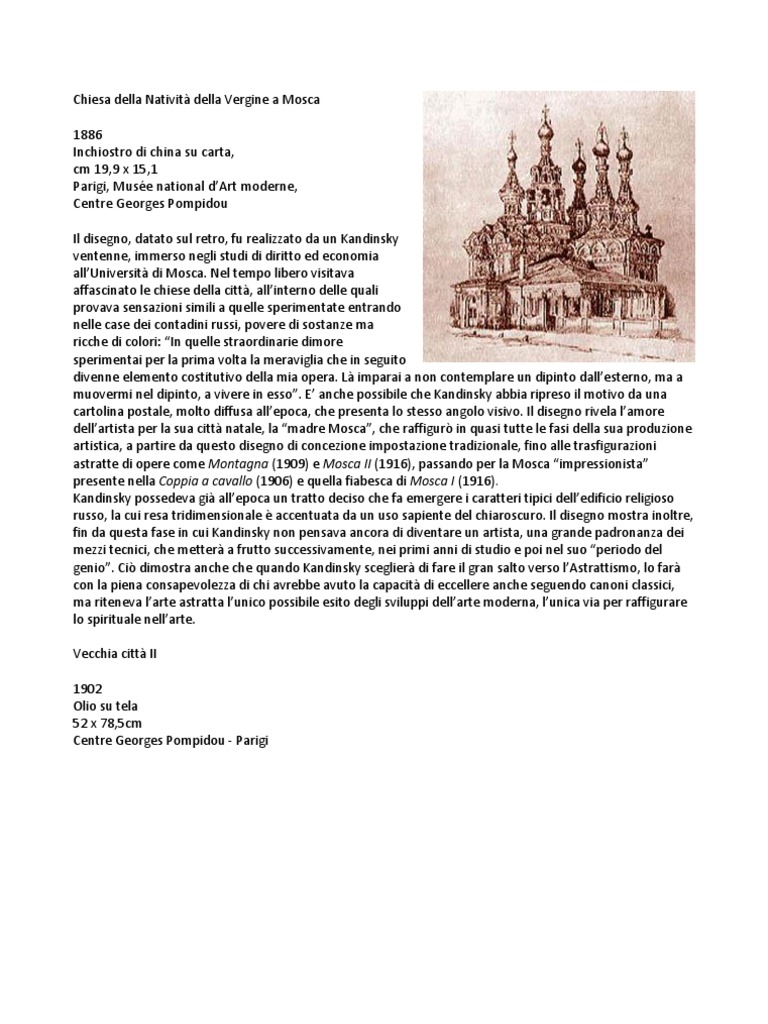 Chiesa della Natività della Vergine a Mosca

1886
Inchiostro di china su carta,
cm 19,9 x 15,1
Parigi, Musée national d'Art moderne,
Centre Georges Pompidou

Il disegno, datato sul retro, fu realizzato da un Kandinsky ventenne, immerso negli studi di diritto ed economia all'Università di Mosca. Nel tempo libero visitava affascinato le chiese della città, all'interno delle quali provava sensazioni simili a quelle sperimentate entrando nelle case dei contadini russi, povere di sostanze ma ricche di colori: "In quelle straordinarie dimore sperimentai per la prima volta la meraviglia che in seguito divenne elemento costitutivo della mia opera. Là imparai a non contemplare un dipinto dall'esterno, ma a muovermi nel dipinto, a vivere in esso". E' anche possibile che Kandinsky abbia ripreso il motivo da una cartolina postale, molto diffusa all'epoca, che presenta lo stesso angolo visivo. Il disegno rivela l'amore dell'artista per la sua città natale, la "madre Mosca", che raffigurò in quasi tutte le fasi della sua produzione artistica, a partire da questo disegno di concezione impostazione tradizionale, fino alle trasfigurazioni astratte di opere come Montagna (1909) e Mosca II (1916), passando per la Mosca "impressionista" presente nella Coppia a cavallo (1906) e quella fiabesca di Mosca I (1916).
Kandinsky possedeva già all'epoca un tratto deciso che fa emergere i caratteri tipici dell'edificio religioso russo, la cui resa tridimensionale è accentuata da un uso sapiente del chiaroscuro. Il disegno mostra inoltre, fin da questa fase in cui Kandinsky non pensava ancora di diventare un artista, una grande padronanza dei mezzi tecnici, che metterà a frutto successivamente, nei primi anni di studio e poi nel suo "periodo del genio". Ciò dimostra anche che quando Kandinsky sceglierà di fare il gran salto verso l'Astrattismo, lo farà con la piena consapevolezza di chi avrebbe avuto la capacità di eccellere anche seguendo canoni classici, ma riteneva l'arte astratta l'unico possibile esito degli sviluppi dell'arte moderna, l'unica via per raffigurare lo spirituale nell'arte.

Vecchia città II

1902
Olio su tela
52 x 78,5cm
Centre Georges Pompidou - Parigi